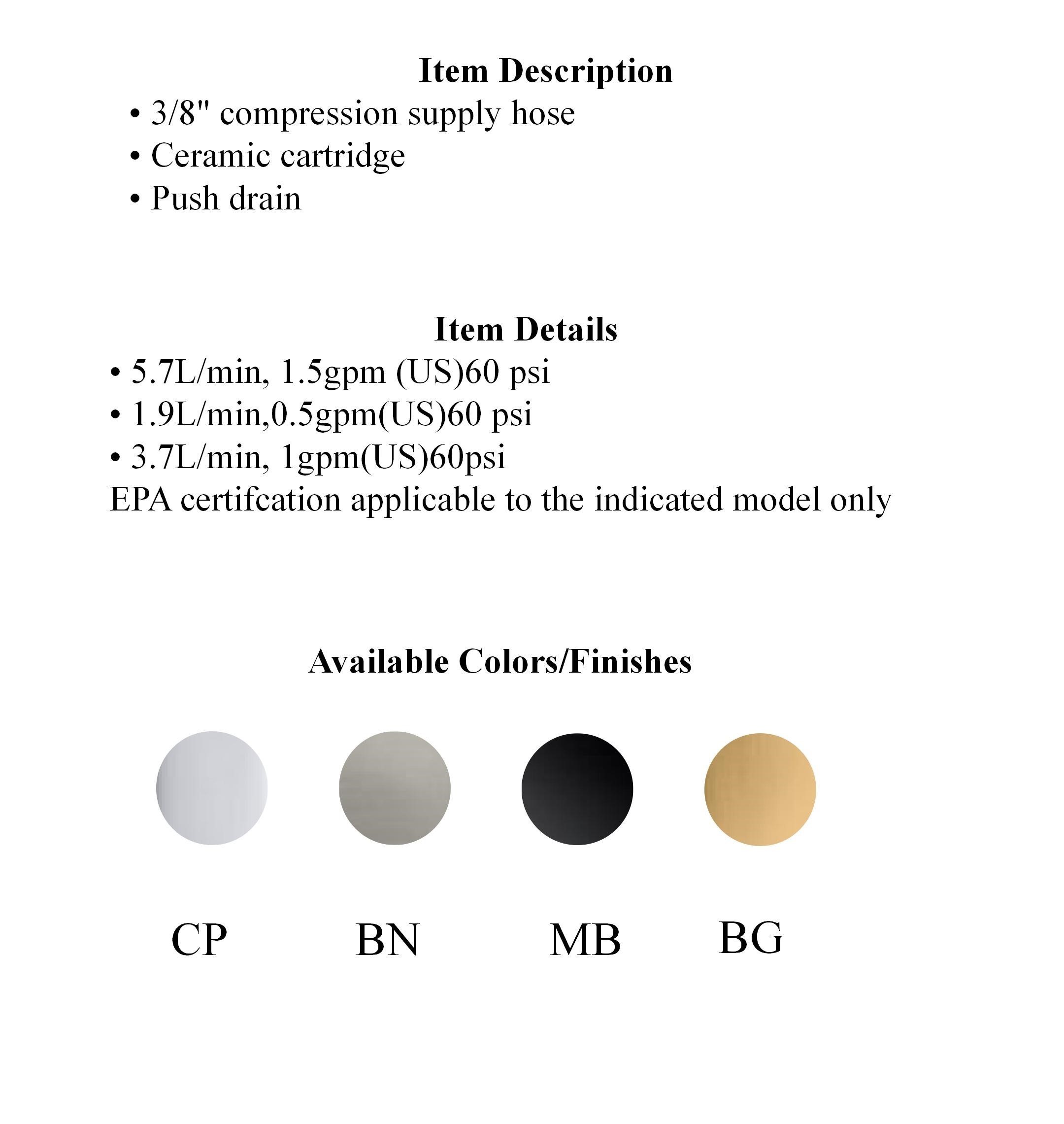 Item Description

• 3/8" compression supply hose
• Ceramic cartridge
• Push drain

Item Details

• 5.7L/min, 1.5gpm (US)60 psi
• 1.9L/min,0.5gpm(US)60 psi
• 3.7L/min, 1gpm(US)60psi
EPA certifcation applicable to the indicated model only

Available Colors/Finishes

CP BN MB BG